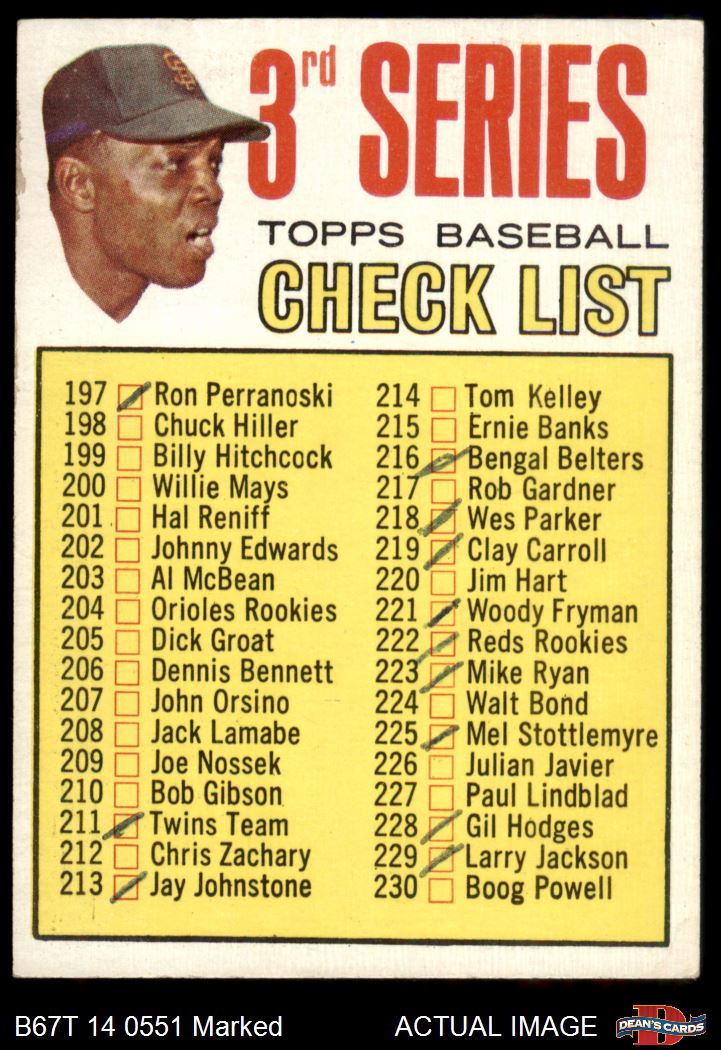 3rd SERIES
TOPPS BASEBALL
CHECK LIST

197 Ron Perranoski
198 Chuck Hiller
199 Billy Hitchcock
200 Willie Mays
201 Hal Reniff
202 Johnny Edwards
203 Al McBean
204 Orioles Rookies
205 Dick Groat
206 Dennis Bennett
207 John Orsino
208 Jack Lamabe
209 Joe Nossek
210 Bob Gibson
211 Twins Team
212 Chris Zachary
213 Jay Johnstone

214 Tom Kelley
215 Ernie Banks
216 Bengal Belters
217 Rob Gardner
218 Wes Parker
219 Clay Carroll
220 Jim Hart
221 Woody Fryman
222 Reds Rookies
223 Mike Ryan
224 Walt Bond
225 Mel Stottlemyre
226 Julian Javier
227 Paul Lindblad
228 Gil Hodges
229 Larry Jackson
230 Boog Powell

B67T 14 0551 Marked
ACTUAL IMAGE
DEAN'S CARDS